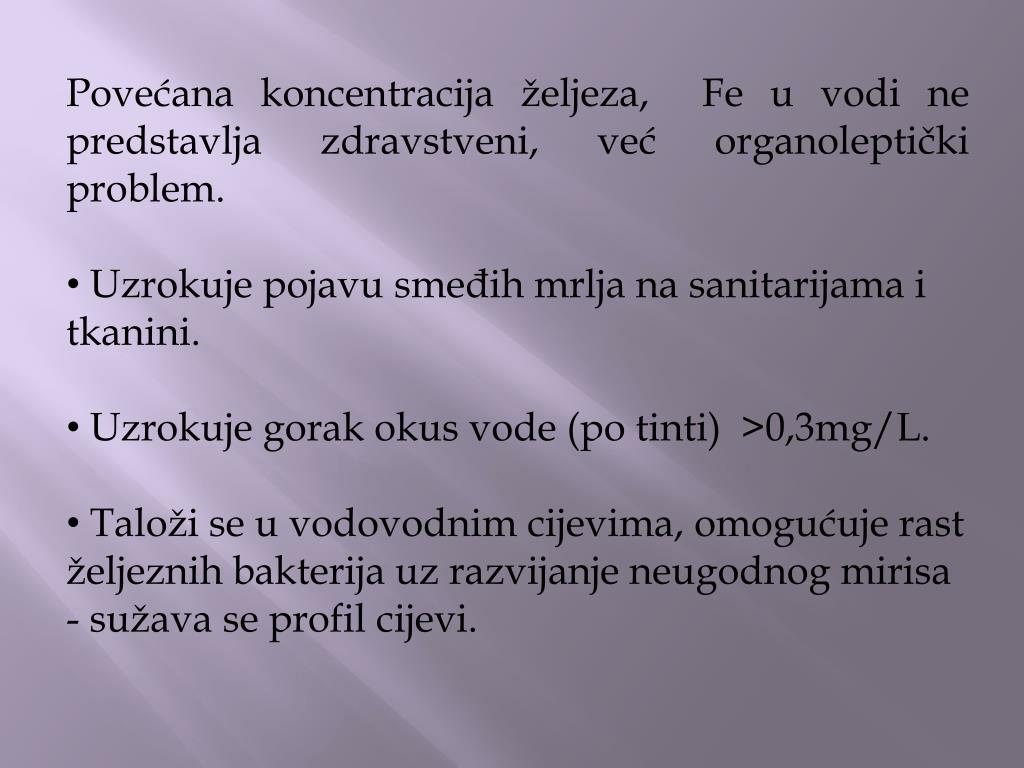 Povećana koncentracija željeza, Fe u vodi ne predstavlja zdravstveni, već organoleptički problem.

• Uzrokuje pojavu smeđih mrlja na sanitarijama i tkanini.

• Uzrokuje gorak okus vode (po tinti) >0,3mg/L.

• Taloži se u vodovodnim cijevima, omogućuje rast željeznih bakterija uz razvijanje neugodnog mirisa - sužava se profil cijevi.